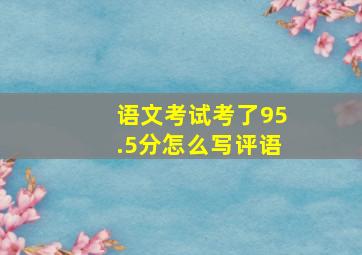 语文考试考了95.5分怎么写评语